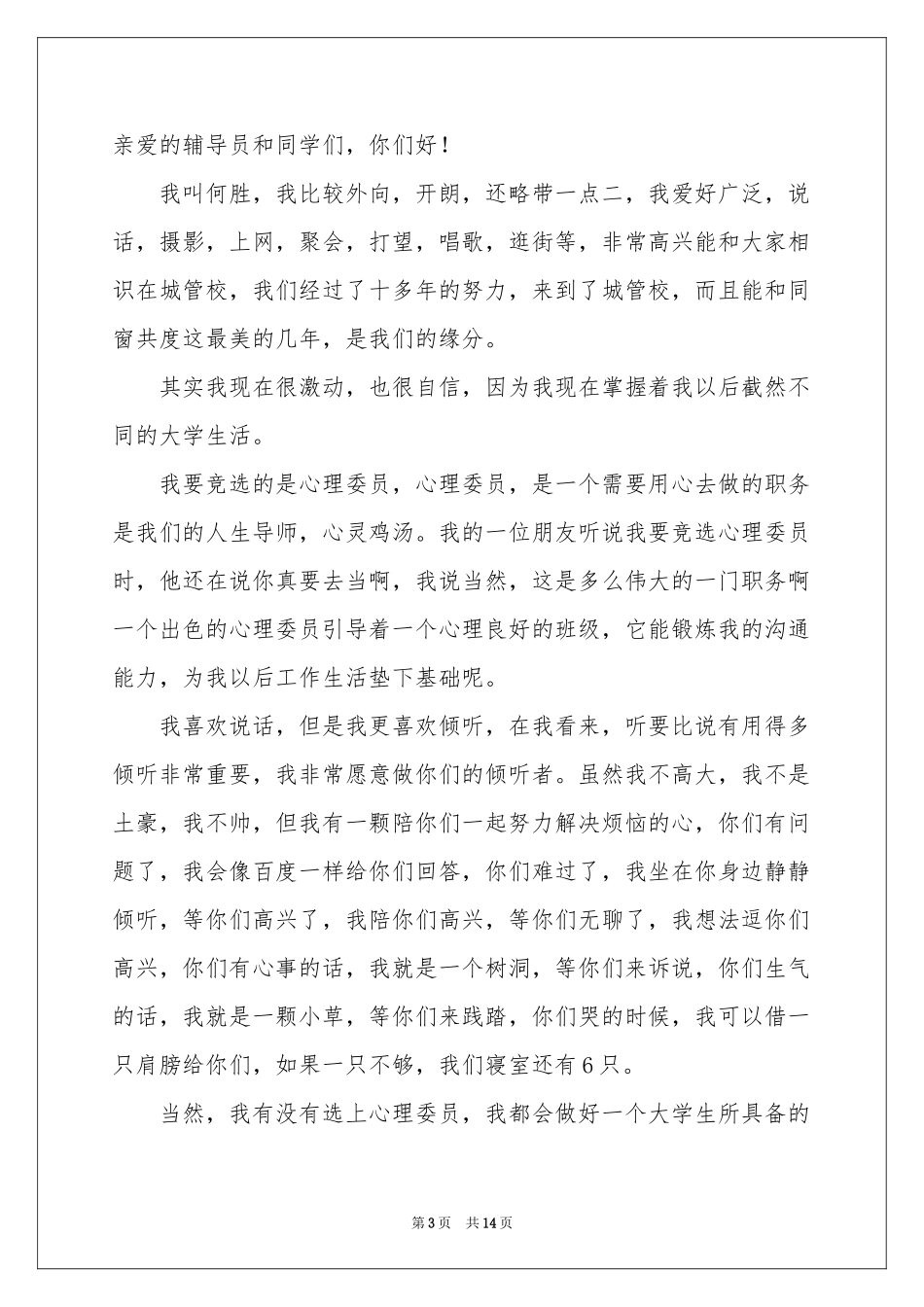 亲爱的辅导员和同学们，你们好！

我叫何胜，我比较外向，开朗，还略带一点二，我爱好广泛，说话，摄影，上网，聚会，打望，唱歌，逛街等，非常高兴能和大家相识在城管校，我们经过了十多年的努力，来到了城管校，而且能和同窗共度这最美的几年，是我们的缘分。

其实我现在很激动，也很自信，因为我现在掌握着我以后截然不同的大学生活。

我要竞选的是心理委员，心理委员，是一个需要用心去做的职务是我们的人生导师，心灵鸡汤。我的一位朋友听说我要竞选心理委员时，他还在说你真要去当啊，我说当然，这是多么伟大的一门职务啊一个出色的心理委员引导着一个心理良好的班级，它能锻炼我的沟通能力，为我以后工作生活垫下基础呢。

我喜欢说话，但是我更喜欢倾听，在我看来，听要比说有用得多倾听非常重要，我非常愿意做你们的倾听者。虽然我不高大，我不是土豪，我不帅，但我有一颗陪你们一起努力解决烦恼的心，你们有问题了，我会像百度一样给你们回答，你们难过了，我坐在你身边静静倾听，等你们高兴了，我陪你们高兴，等你们无聊了，我想法逗你们高兴，你们有心事的话，我就是一个树洞，等你们来诉说，你们生气的话，我就是一颗小草，等你们来践踏，你们哭的时候，我可以借一只肩膀给你们，如果一只不够，我们寝室还有6只。

当然，我有没有选上心理委员，我都会做好一个大学生所具备的

第3页 共14页